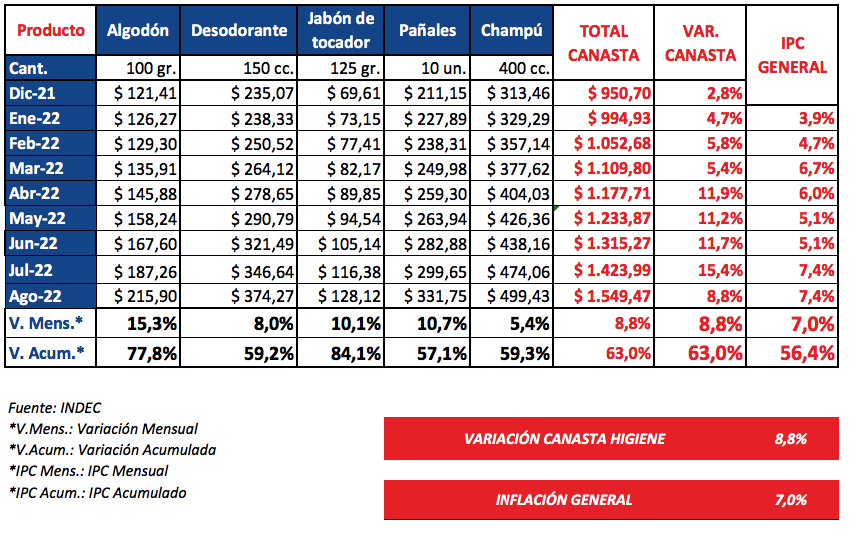 | Producto | Algodón | Desodorante | Jabón de tocador | Pañales | Champú | TOTAL CANASTA | VAR. CANASTA | IPC GENERAL |
|---|---|---|---|---|---|---|---|---|
| Cant. | 100 gr. | 150 cc. | 125 gr. | 10 un. | 400 cc. | | | |
| Dic-21 | $ 121,41 | $ 235,07 | $ 69,61 | $ 211,15 | $ 313,46 | $ 950,70 | 2,8% | |
| Ene-22 | $ 126,27 | $ 238,33 | $ 73,15 | $ 227,89 | $ 329,29 | $ 994,93 | 4,7% | 3,9% |
| Feb-22 | $ 129,30 | $ 250,52 | $ 77,41 | $ 238,31 | $ 357,14 | $ 1.052,68 | 5,8% | 4,7% |
| Mar-22 | $ 135,91 | $ 264,12 | $ 82,17 | $ 249,98 | $ 377,62 | $ 1.109,80 | 5,4% | 6,7% |
| Abr-22 | $ 145,88 | $ 278,65 | $ 89,85 | $ 259,30 | $ 404,03 | $ 1.177,71 | 11,9% | 6,0% |
| May-22 | $ 158,24 | $ 290,79 | $ 94,54 | $ 263,94 | $ 426,36 | $ 1.233,87 | 11,2% | 5,1% |
| Jun-22 | $ 167,60 | $ 321,49 | $ 105,14 | $ 282,88 | $ 438,16 | $ 1.315,27 | 11,7% | 5,1% |
| Jul-22 | $ 187,26 | $ 346,64 | $ 116,38 | $ 299,65 | $ 474,06 | $ 1.423,99 | 15,4% | 7,4% |
| Ago-22 | $ 215,90 | $ 374,27 | $ 128,12 | $ 331,75 | $ 499,43 | $ 1.549,47 | 8,8% | 7,4% |
| V. Mens.* | 15,3% | 8,0% | 10,1% | 10,7% | 5,4% | 8,8% | 8,8% | 7,0% |
| V. Acum.* | 77,8% | 59,2% | 84,1% | 57,1% | 59,3% | 63,0% | 63,0% | 56,4% |

Fuente: INDEC
*V.Mens.: Variación Mensual
*V.Acum.: Variación Acumulada
*IPC Mens.: IPC Mensual
*IPC Acum.: IPC Acumulado

VARIACIÓN CANASTA HIGIENE 8,8%

INFLACIÓN GENERAL 7,0%